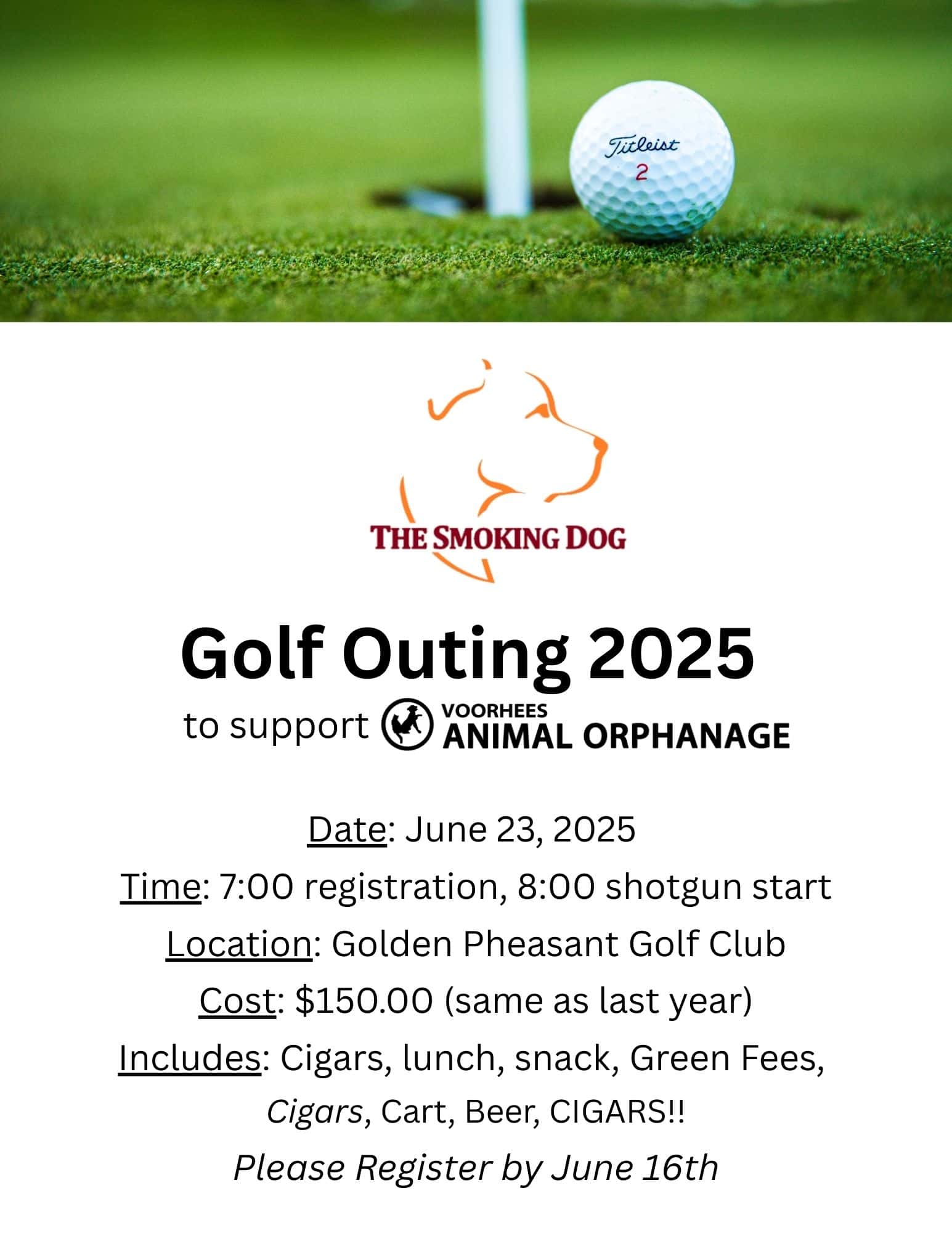 Titleist
2

THE SMOKING DOG

Golf Outing 2025
to support VOORHEES ANIMAL ORPHANAGE

Date: June 23, 2025
Time: 7:00 registration, 8:00 shotgun start
Location: Golden Pheasant Golf Club
Cost: $150.00 (same as last year)
Includes: Cigars, lunch, snack, Green Fees, Cigars, Cart, Beer, CIGARS!!
Please Register by June 16th